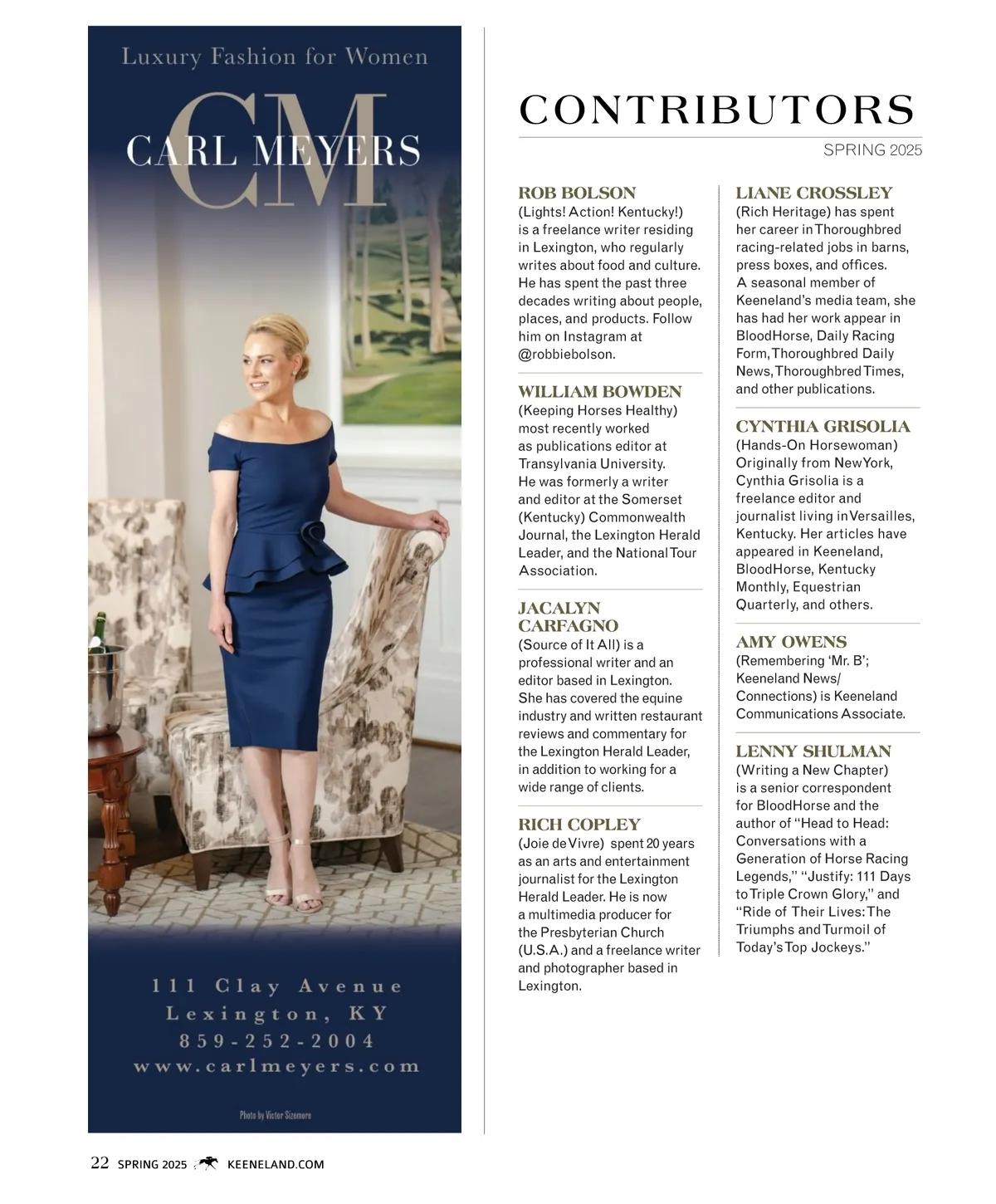 Luxury Fashion for Women

CM

CARL MEYERS

111 Clay Avenue
Lexington, KY
859-252-2004
www.carlmeyers.com

Photo by Victor Sizemore

CONTRIBUTORS

SPRING 2025

ROB BOLSON
(Lights! Action! Kentucky!) is a freelance writer residing in Lexington, who regularly writes about food and culture. He has spent the past three decades writing about people, places, and products. Follow him on Instagram at @robbiebolson.

WILLIAM BOWDEN
(Keeping Horses Healthy) most recently worked as publications editor at Transylvania University. He was formerly a writer and editor at the Somerset (Kentucky) Commonwealth Journal, the Lexington Herald Leader, and the National Tour Association.

JACALYN CARFAGNO
(Source of It All) is a professional writer and an editor based in Lexington. She has covered the equine industry and written restaurant reviews and commentary for the Lexington Herald Leader, in addition to working for a wide range of clients.

RICH COPLEY
(Joie de Vivre) spent 20 years as an arts and entertainment journalist for the Lexington Herald Leader. He is now a multimedia producer for the Presbyterian Church (U.S.A.) and a freelance writer and photographer based in Lexington.

LIANE CROSSLEY
(Rich Heritage) has spent her career in Thoroughbred racing-related jobs in barns, press boxes, and offices. A seasonal member of Keeneland's media team, she has had her work appear in BloodHorse, Daily Racing Form, Thoroughbred Daily News, Thoroughbred Times, and other publications.

CYNTHIA GRISOLIA
(Hands-On Horsewoman) Originally from New York, Cynthia Grisolia is a freelance editor and journalist living in Versailles, Kentucky. Her articles have appeared in Keeneland, BloodHorse, Kentucky Monthly, Equestrian Quarterly, and others.

AMY OWENS
(Remembering 'Mr. B'; Keeneland News/ Connections) is Keeneland Communications Associate.

LENNY SHULMAN
(Writing a New Chapter) is a senior correspondent for BloodHorse and the author of "Head to Head: Conversations with a Generation of Horse Racing Legends," "Justify: 111 Days to Triple Crown Glory," and "Ride of Their Lives: The Triumphs and Turmoil of Today's Top Jockeys."

22 SPRING 2025 KEENELAND.COM